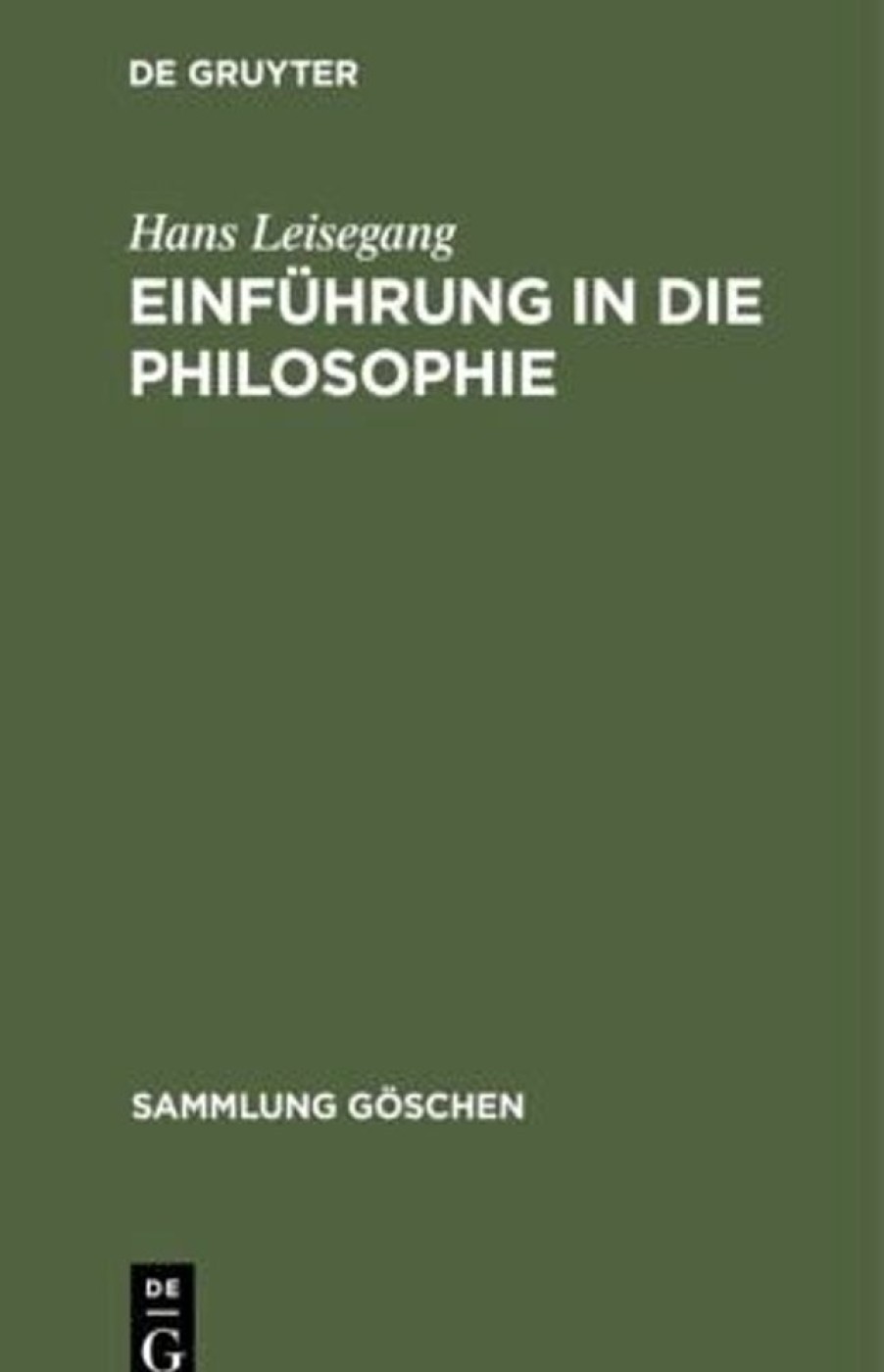 DE GRUYTER

Hans Leisegang

EINFÜHRUNG IN DIE PHILOSOPHIE

SAMMLUNG GÖSCHEN

DE
G